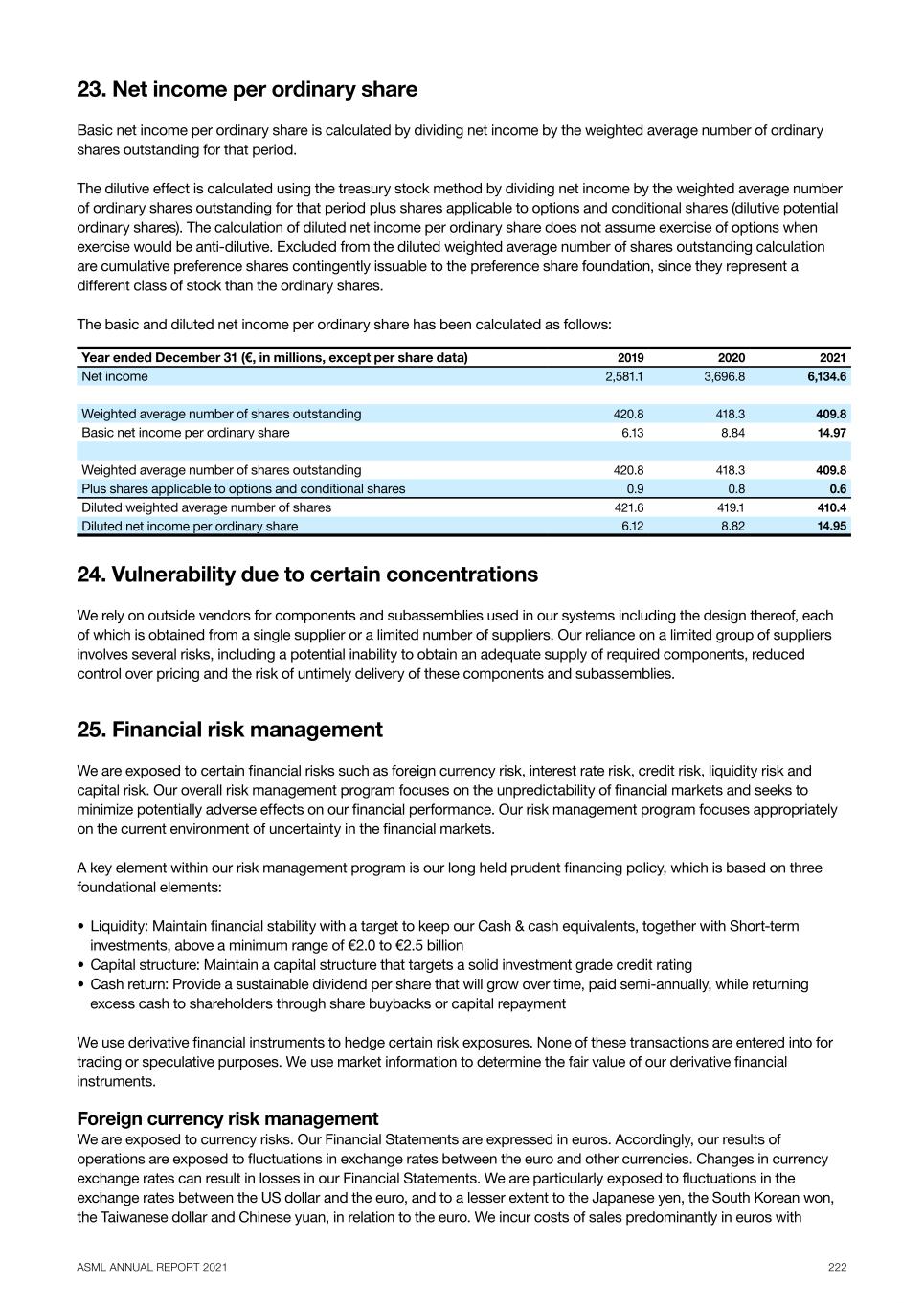 23. Net income per ordinary share

Basic net income per ordinary share is calculated by dividing net income by the weighted average number of ordinary shares outstanding for that period.

The dilutive effect is calculated using the treasury stock method by dividing net income by the weighted average number of ordinary shares outstanding for that period plus shares applicable to options and conditional shares (dilutive potential ordinary shares). The calculation of diluted net income per ordinary share does not assume exercise of options when exercise would be anti-dilutive. Excluded from the diluted weighted average number of shares outstanding calculation are cumulative preference shares contingently issuable to the preference share foundation, since they represent a different class of stock than the ordinary shares.

The basic and diluted net income per ordinary share has been calculated as follows:

| Year ended December 31 (€, in millions, except per share data) | 2019 | 2020 | 2021 |
|---|---|---|---|
| Net income | 2,581.1 | 3,696.8 | 6,134.6 |
| | | | |
| Weighted average number of shares outstanding | 420.8 | 418.3 | 409.8 |
| Basic net income per ordinary share | 6.13 | 8.84 | 14.97 |
| | | | |
| Weighted average number of shares outstanding | 420.8 | 418.3 | 409.8 |
| Plus shares applicable to options and conditional shares | 0.9 | 0.8 | 0.6 |
| Diluted weighted average number of shares | 421.6 | 419.1 | 410.4 |
| Diluted net income per ordinary share | 6.12 | 8.82 | 14.95 |

24. Vulnerability due to certain concentrations

We rely on outside vendors for components and subassemblies used in our systems including the design thereof, each of which is obtained from a single supplier or a limited number of suppliers. Our reliance on a limited group of suppliers involves several risks, including a potential inability to obtain an adequate supply of required components, reduced control over pricing and the risk of untimely delivery of these components and subassemblies.

25. Financial risk management

We are exposed to certain financial risks such as foreign currency risk, interest rate risk, credit risk, liquidity risk and capital risk. Our overall risk management program focuses on the unpredictability of financial markets and seeks to minimize potentially adverse effects on our financial performance. Our risk management program focuses appropriately on the current environment of uncertainty in the financial markets.

A key element within our risk management program is our long held prudent financing policy, which is based on three foundational elements:

• Liquidity: Maintain financial stability with a target to keep our Cash & cash equivalents, together with Short-term investments, above a minimum range of €2.0 to €2.5 billion
• Capital structure: Maintain a capital structure that targets a solid investment grade credit rating
• Cash return: Provide a sustainable dividend per share that will grow over time, paid semi-annually, while returning excess cash to shareholders through share buybacks or capital repayment

We use derivative financial instruments to hedge certain risk exposures. None of these transactions are entered into for trading or speculative purposes. We use market information to determine the fair value of our derivative financial instruments.

Foreign currency risk management
We are exposed to currency risks. Our Financial Statements are expressed in euros. Accordingly, our results of operations are exposed to fluctuations in exchange rates between the euro and other currencies. Changes in currency exchange rates can result in losses in our Financial Statements. We are particularly exposed to fluctuations in the exchange rates between the US dollar and the euro, and to a lesser extent to the Japanese yen, the South Korean won, the Taiwanese dollar and Chinese yuan, in relation to the euro. We incur costs of sales predominantly in euros with

ASML ANNUAL REPORT 2021 222